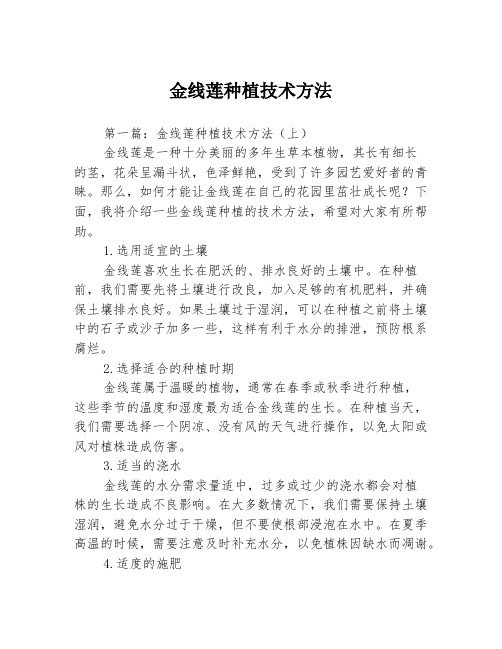 金线莲种植技术方法

第一篇：金线莲种植技术方法（上）

金线莲是一种十分美丽的多年生草本植物，其长有细长的茎，花朵呈漏斗状，色泽鲜艳，受到了许多园艺爱好者的青睐。那么，如何才能让金线莲在自己的花园里茁壮成长呢？下面，我将介绍一些金线莲种植的技术方法，希望对大家有所帮助。

1.选用适宜的土壤

金线莲喜欢生长在肥沃的、排水良好的土壤中。在种植前，我们需要先将土壤进行改良，加入足够的有机肥料，并确保土壤排水良好。如果土壤过于湿润，可以在种植之前将土壤中的石子或沙子加多一些，这样有利于水分的排泄，预防根系腐烂。

2.选择适合的种植时期

金线莲属于温暖的植物，通常在春季或秋季进行种植，这些季节的温度和湿度最为适合金线莲的生长。在种植当天，我们需要选择一个阴凉、没有风的天气进行操作，以免太阳或风对植株造成伤害。

3.适当的浇水

金线莲的水分需求量适中，过多或过少的浇水都会对植株的生长造成不良影响。在大多数情况下，我们需要保持土壤湿润，避免水分过于干燥，但不要使根部浸泡在水中。在夏季高温的时候，需要注意及时补充水分，以免植株因缺水而凋谢。

4.适度的施肥